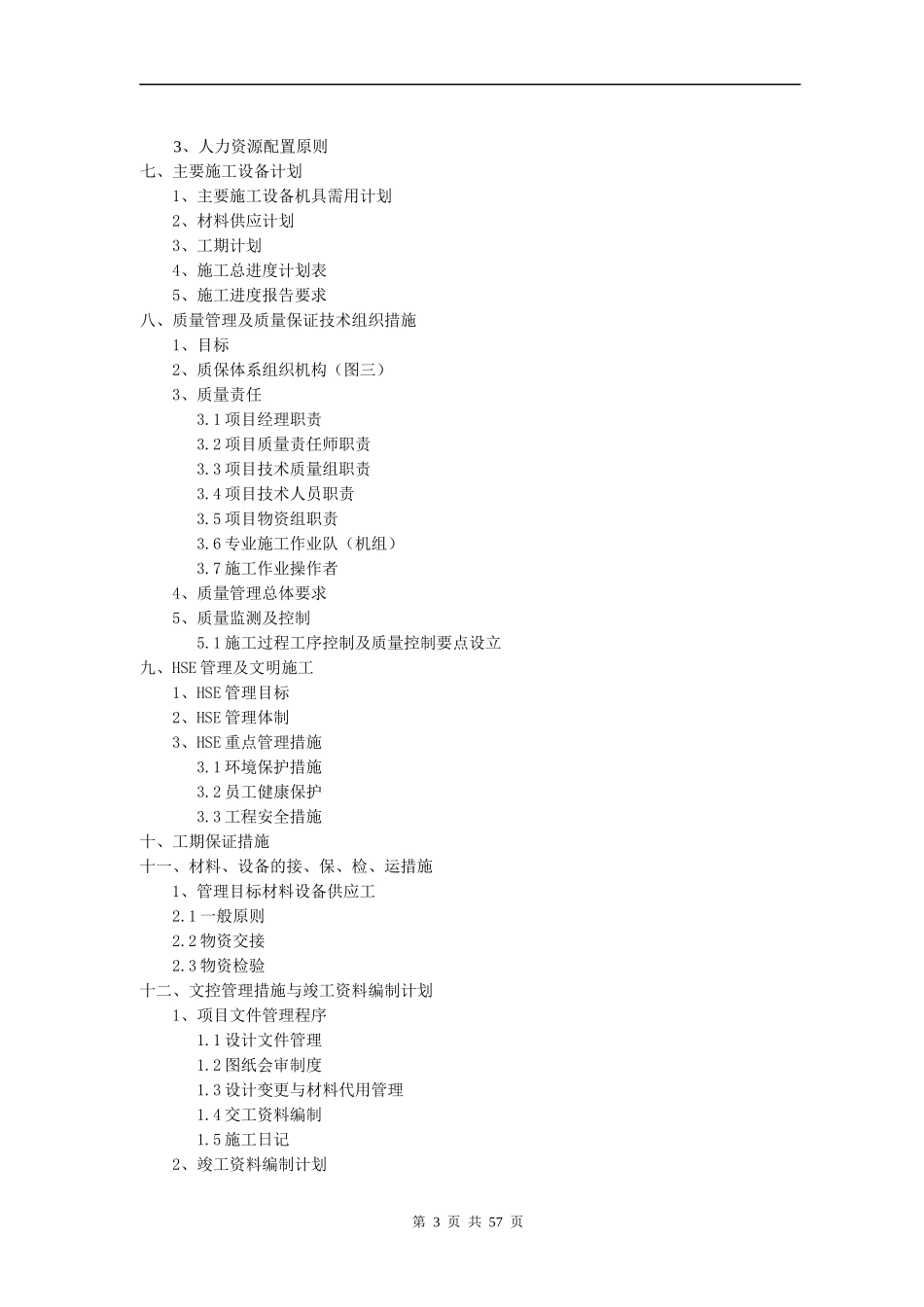 3、人力资源配置原则
七、主要施工设备计划
1、主要施工设备机具需用计划
2、材料供应计划
3、工期计划
4、施工总进度计划表
5、施工进度报告要求
八、质量管理及质量保证技术组织措施
1、目标
2、质保体系组织机构（图三）
3、质量责任
3.1 项目经理职责
3.2 项目质量责任师职责
3.3 项目技术质量组职责
3.4 项目技术人员职责
3.5 项目物资组职责
3.6 专业施工作业队（机组）
3.7 施工作业操作者
4、质量管理总体要求
5、质量监测及控制
5.1 施工过程工序控制及质量控制要点设立
九、HSE 管理及文明施工
1、HSE 管理目标
2、HSE 管理体制
3、HSE 重点管理措施
3.1 环境保护措施
3.2 员工健康保护
3.3 工程安全措施
十、工期保证措施
十一、材料、设备的接、保、检、运措施
1、管理目标材料设备供应工
2.1 一般原则
2.2 物资交接
2.3 物资检验
十二、文控管理措施与竣工资料编制计划
1、项目文件管理程序
1.1 设计文件管理
1.2 图纸会审制度
1.3 设计变更与材料代用管理
1.4 交工资料编制
1.5 施工日记
2、竣工资料编制计划

第 3 页 共 57 页